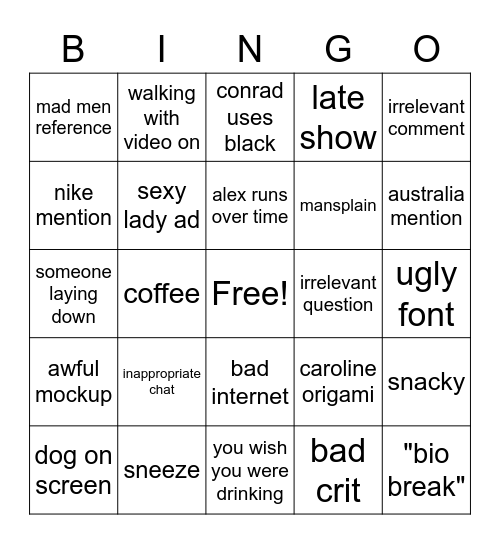 | B | I | N | G | O |
|---|---|---|---|---|
| mad men reference | walking with video on | conrad uses black | late show | irrelevant comment |
| nike mention | sexy lady ad | alex runs over time | mansplain | australia mention |
| someone laying down | coffee | Free! | irrelevant question | ugly font |
| awful mockup | inappropriate chat | bad internet | caroline origami | snacky |
| dog on screen | sneeze | you wish you were drinking | bad crit | "bio break" |